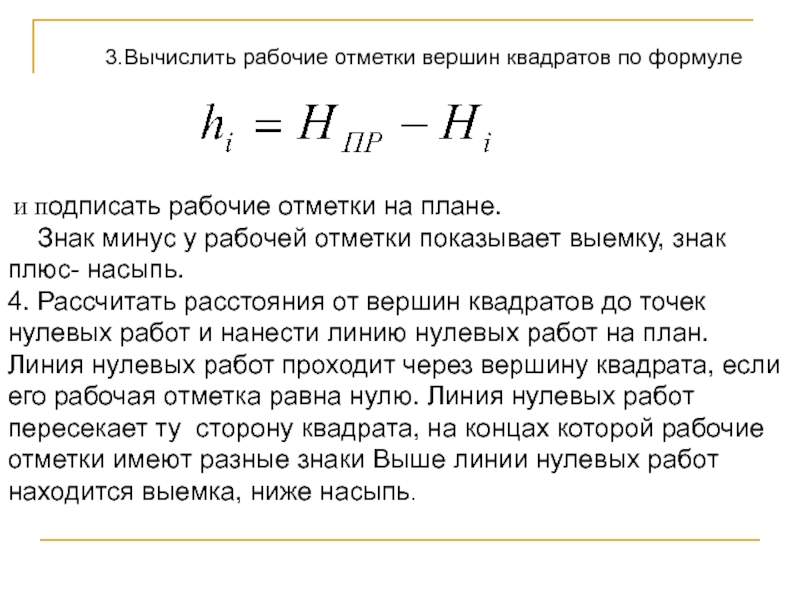 3.Вычислить рабочие отметки вершин квадратов по формуле

$h_i = H_{ПР} - H_i$

и подписать рабочие отметки на плане.

Знак минус у рабочей отметки показывает выемку, знак плюс- насыпь.

4. Рассчитать расстояния от вершин квадратов до точек нулевых работ и нанести линию нулевых работ на план. Линия нулевых работ проходит через вершину квадрата, если его рабочая отметка равна нулю. Линия нулевых работ пересекает ту сторону квадрата, на концах которой рабочие отметки имеют разные знаки Выше линии нулевых работ находится выемка, ниже насыпь.